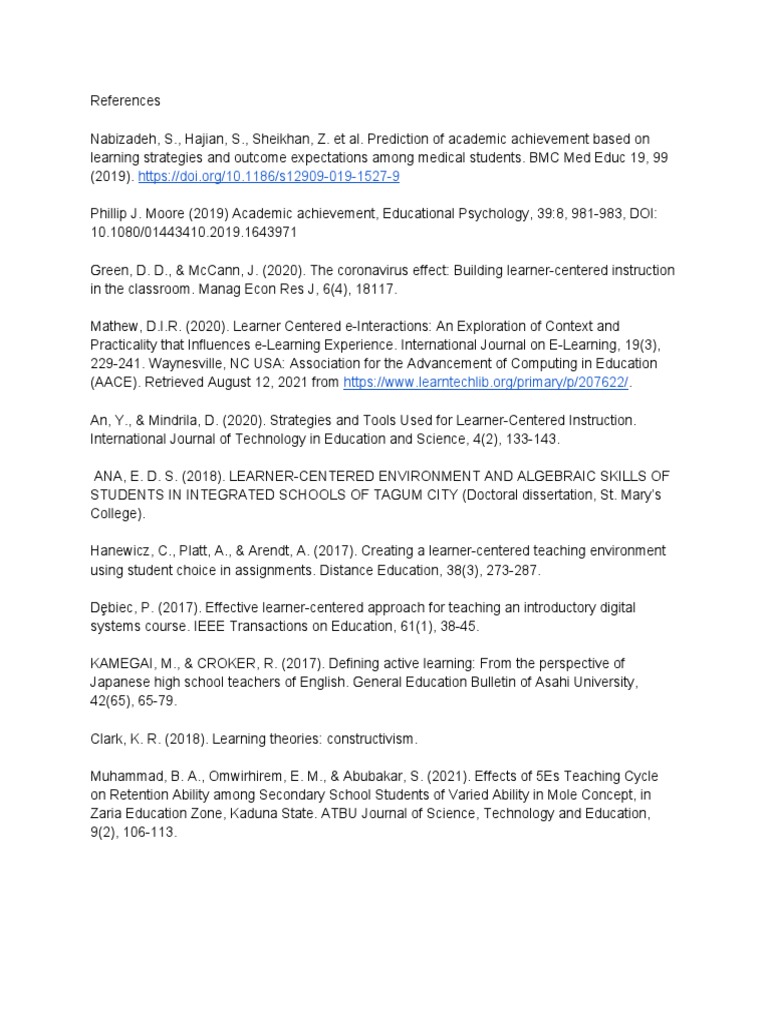 References

Nabizadeh, S., Hajian, S., Sheikhan, Z. et al. Prediction of academic achievement based on learning strategies and outcome expectations among medical students. BMC Med Educ 19, 99 (2019). https://doi.org/10.1186/s12909-019-1527-9

Phillip J. Moore (2019) Academic achievement, Educational Psychology, 39:8, 981-983, DOI: 10.1080/01443410.2019.1643971

Green, D. D., & McCann, J. (2020). The coronavirus effect: Building learner-centered instruction in the classroom. Manag Econ Res J, 6(4), 18117.

Mathew, D.I.R. (2020). Learner Centered e-Interactions: An Exploration of Context and Practicality that Influences e-Learning Experience. International Journal on E-Learning, 19(3), 229-241. Waynesville, NC USA: Association for the Advancement of Computing in Education (AACE). Retrieved August 12, 2021 from https://www.learntechlib.org/primary/p/207622/.

An, Y., & Mindrila, D. (2020). Strategies and Tools Used for Learner-Centered Instruction. International Journal of Technology in Education and Science, 4(2), 133-143.

ANA, E. D. S. (2018). LEARNER-CENTERED ENVIRONMENT AND ALGEBRAIC SKILLS OF STUDENTS IN INTEGRATED SCHOOLS OF TAGUM CITY (Doctoral dissertation, St. Mary's College).

Hanewicz, C., Platt, A., & Arendt, A. (2017). Creating a learner-centered teaching environment using student choice in assignments. Distance Education, 38(3), 273-287.

Dębiec, P. (2017). Effective learner-centered approach for teaching an introductory digital systems course. IEEE Transactions on Education, 61(1), 38-45.

KAMEGAI, M., & CROKER, R. (2017). Defining active learning: From the perspective of Japanese high school teachers of English. General Education Bulletin of Asahi University, 42(65), 65-79.

Clark, K. R. (2018). Learning theories: constructivism.

Muhammad, B. A., Omwirhirem, E. M., & Abubakar, S. (2021). Effects of 5Es Teaching Cycle on Retention Ability among Secondary School Students of Varied Ability in Mole Concept, in Zaria Education Zone, Kaduna State. ATBU Journal of Science, Technology and Education, 9(2), 106-113.